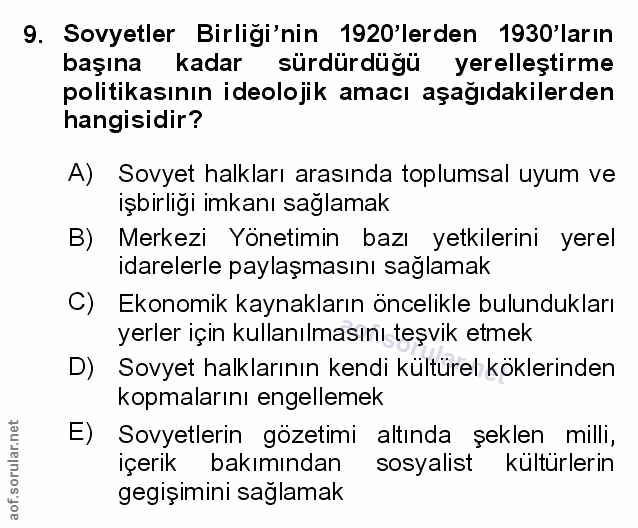 9. Sovyetler Birliği'nin 1920'lerden 1930'ların başına kadar sürdürdüğü yerelleştirme politikasının ideolojik amacı aşağıdakilerden hangisidir?

A) Sovyet halkları arasında toplumsal uyum ve işbirliği imkanı sağlamak

B) Merkezi Yönetimin bazı yetkilerini yerel idarelerle paylaşmasını sağlamak

C) Ekonomik kaynakların öncelikle bulundukları yerler için kullanılmasını teşvik etmek

D) Sovyet halklarının kendi kültürel köklerinden kopmalarını engellemek

E) Sovyetlerin gözetimi altında şeklen milli, içerik bakımından sosyalist kültürlerin gegişimini sağlamak

aof.sorular.net

aof.sorular.net